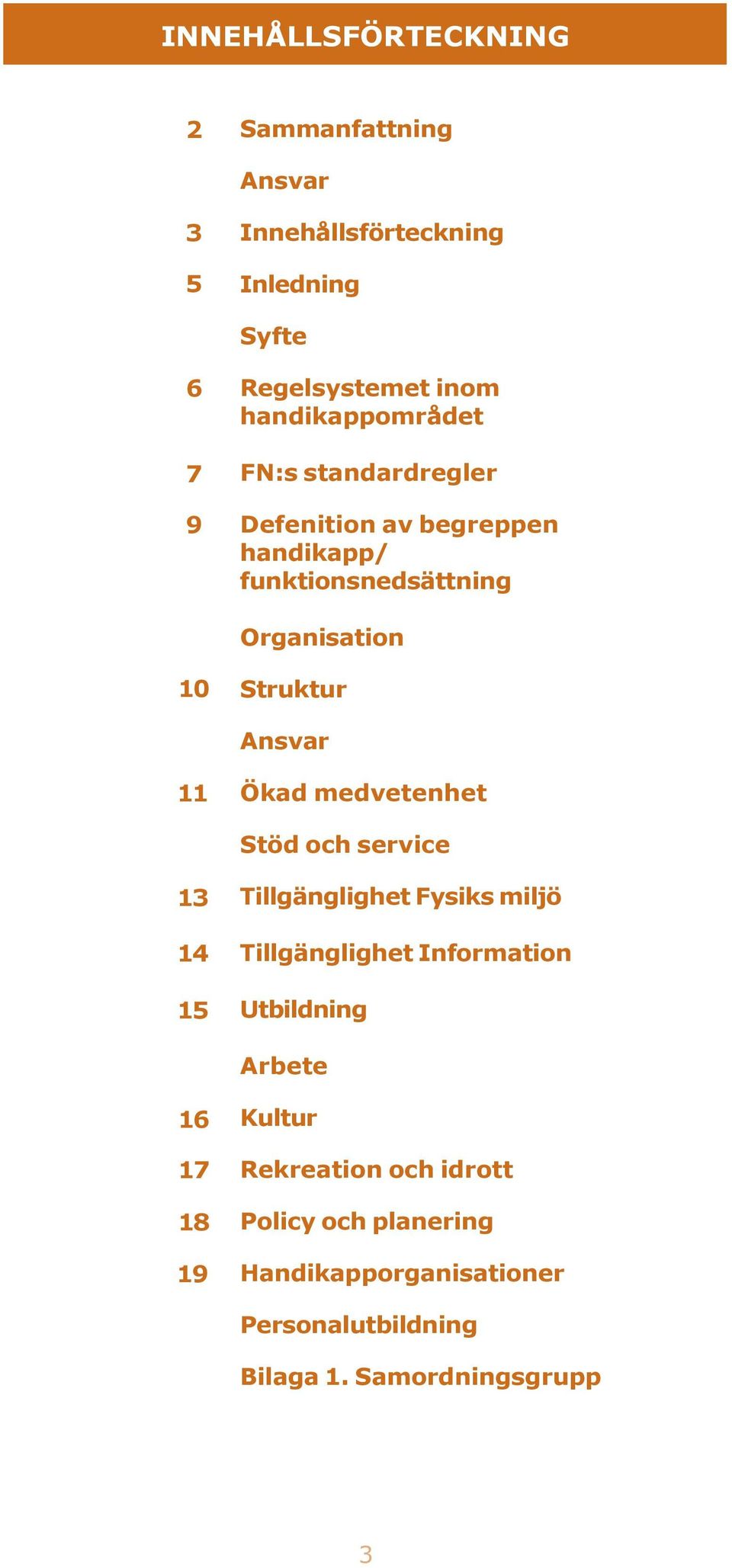 INNEHÅLLSFÖRTECKNING

2 Sammanfattning

Ansvar

3 Innehållsförteckning

5 Inledning

Syfte

6 Regelsystemet inom handikappområdet

7 FN:s standardregler

9 Defenition av begreppen handikapp/ funktionsnedsättning

Organisation

10 Struktur

Ansvar

11 Ökad medvetenhet

Stöd och service

13 Tillgänglighet Fysiks miljö

14 Tillgänglighet Information

15 Utbildning

Arbete

16 Kultur

17 Rekreation och idrott

18 Policy och planering

19 Handikapporganisationer

Personalutbildning

Bilaga 1. Samordningsgrupp

3